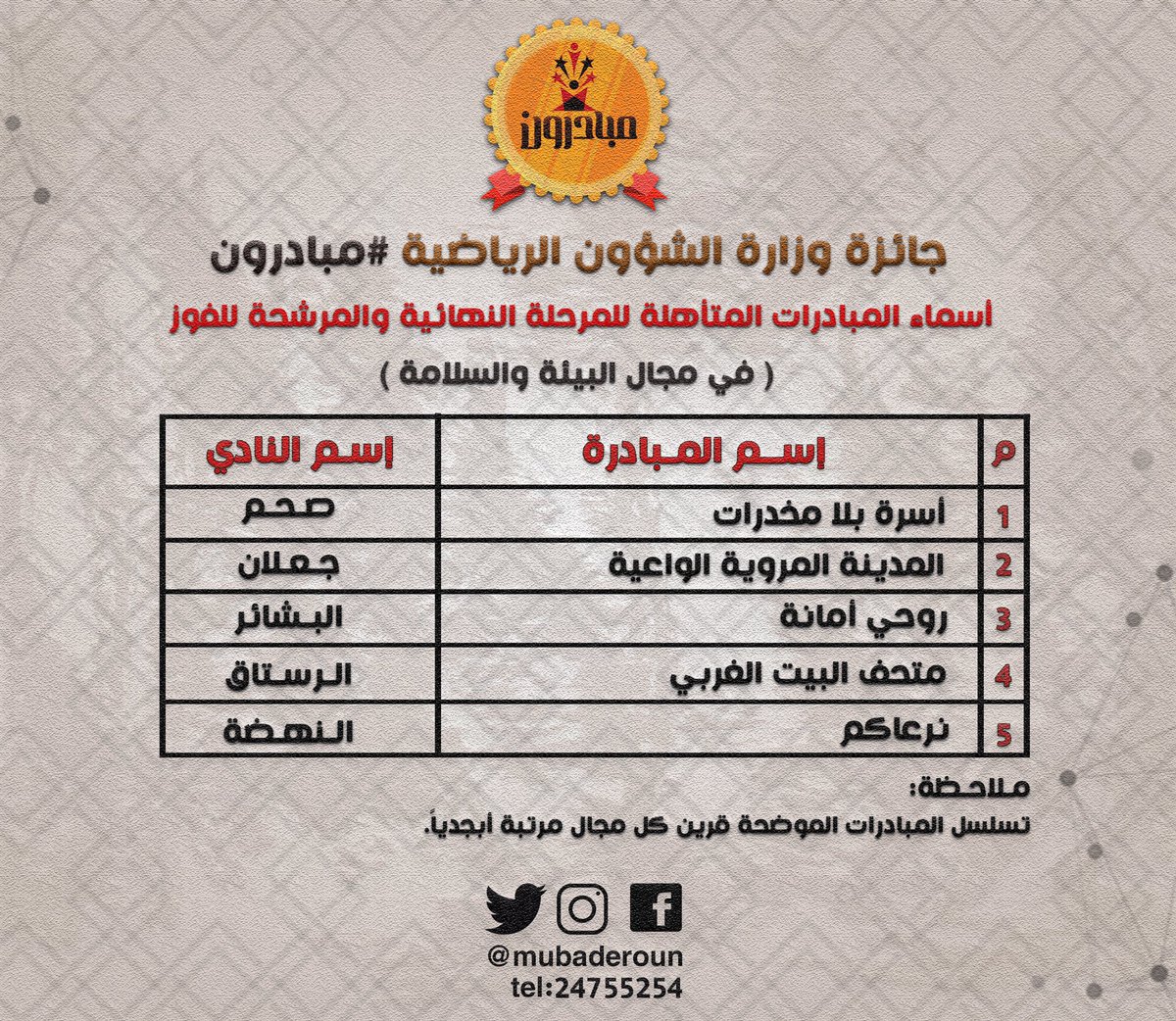 مبادرون

جائزة وزارة الشؤون الرياضية #مبادرون

أسماء المبادرات المتأهلة للمرحلة النهائية والمرشحة للفوز

( في مجال البيئة والسلامة )

| م | إسم المبادرة | إسم النادي |
|---|---|---|
| 1 | أسرة بلا مخدرات | صحم |
| 2 | المدينة المروية الواعية | جعلان |
| 3 | روحي أمانة | البشائر |
| 4 | متحف البيت الغربي | الرستاق |
| 5 | نرعاكم | النهضة |

ملاحظة:
تسلسل المبادرات الموضحة قرين كل مجال مرتبة أبجدياً.

@mubaderoun
tel:24755254